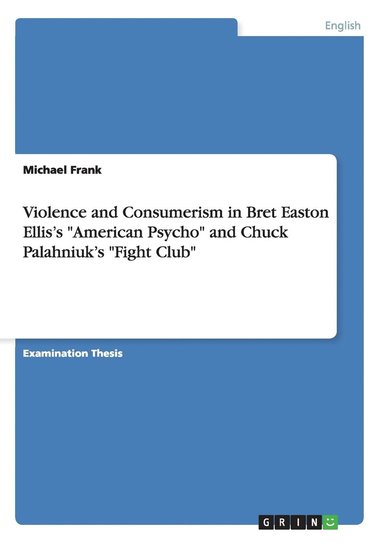 English

Michael Frank

Violence and Consumerism in Bret Easton Ellis's "American Psycho" and Chuck Palahniuk's "Fight Club"

Examination Thesis

GRIN